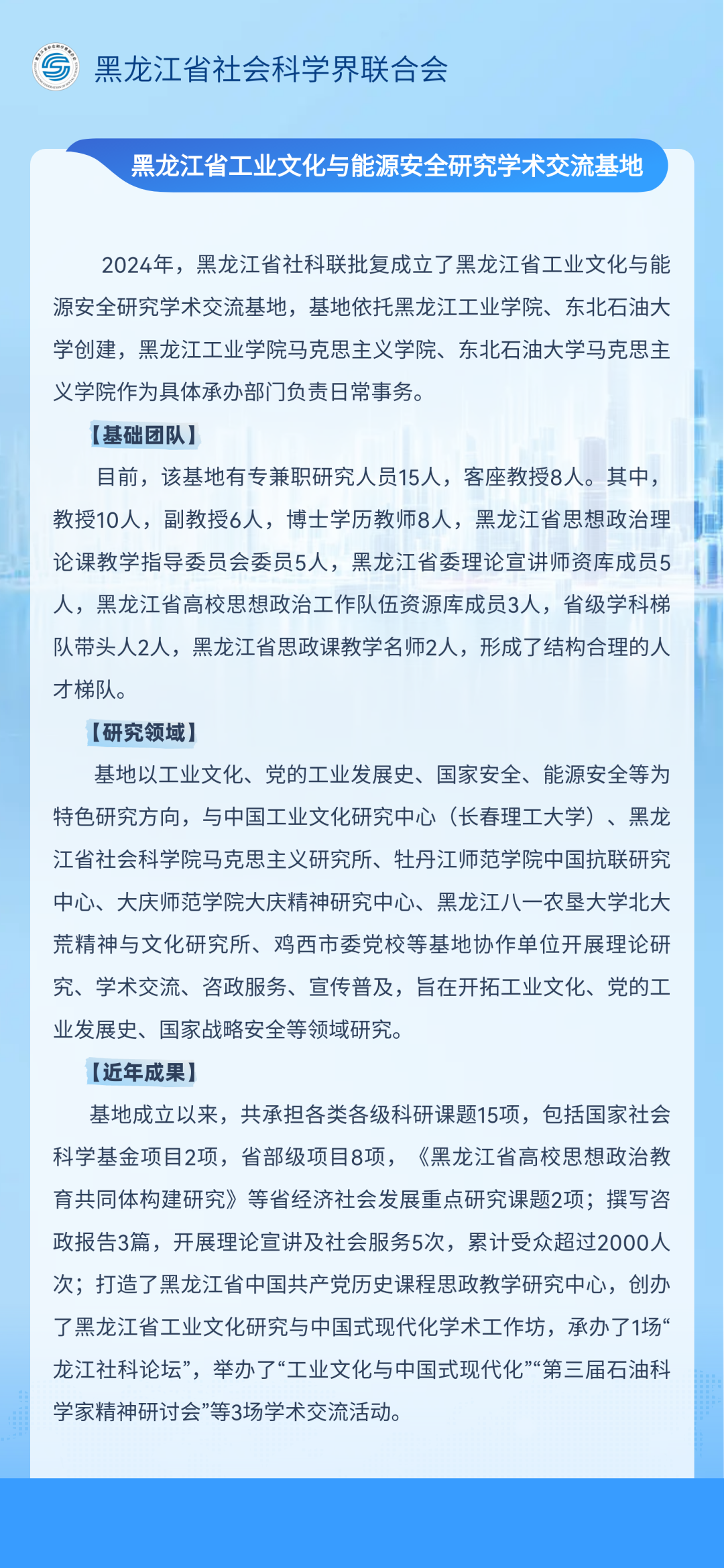 黑龙江省社会科学界联合会

黑龙江省工业文化与能源安全研究学术交流基地

2024年，黑龙江省社科联批复成立了黑龙江省工业文化与能源安全研究学术交流基地，基地依托黑龙江工业学院、东北石油大学创建，黑龙江工业学院马克思主义学院、东北石油大学马克思主义学院作为具体承办部门负责日常事务。

【基础团队】

目前，该基地有专兼职研究人员15人，客座教授8人。其中，教授10人，副教授6人，博士学历教师8人，黑龙江省思想政治理论课教学指导委员会委员5人，黑龙江省委理论宣讲师资库成员5人，黑龙江省高校思想政治工作队伍资源库成员3人，省级学科梯队带头人2人，黑龙江省思政课教学名师2人，形成了结构合理的人才梯队。

【研究领域】

基地以工业文化、党的工业发展史、国家安全、能源安全等为特色研究方向，与中国工业文化研究中心（长春理工大学）、黑龙江省社会科学院马克思主义研究所、牡丹江师范学院中国抗联研究中心、大庆师范学院大庆精神研究中心、黑龙江八一农垦大学北大荒精神与文化研究所、鸡西市委党校等基地协作单位开展理论研究、学术交流、咨政服务、宣传普及，旨在开拓工业文化、党的工业发展史、国家战略安全等领域研究。

【近年成果】

基地成立以来，共承担各类各级科研课题15项，包括国家社会科学基金项目2项，省部级项目8项，《黑龙江省高校思想政治教育共同体构建研究》等省经济社会发展重点研究课题2项；撰写咨政报告3篇，开展理论宣讲及社会服务5次，累计受众超过2000人次；打造了黑龙江省中国共产党历史课程思政教学研究中心，创办了黑龙江省工业文化研究与中国式现代化学术工作坊，承办了1场“龙江社科论坛”，举办了“工业文化与中国式现代化”“第三届石油科学家精神研讨会”等3场学术交流活动。